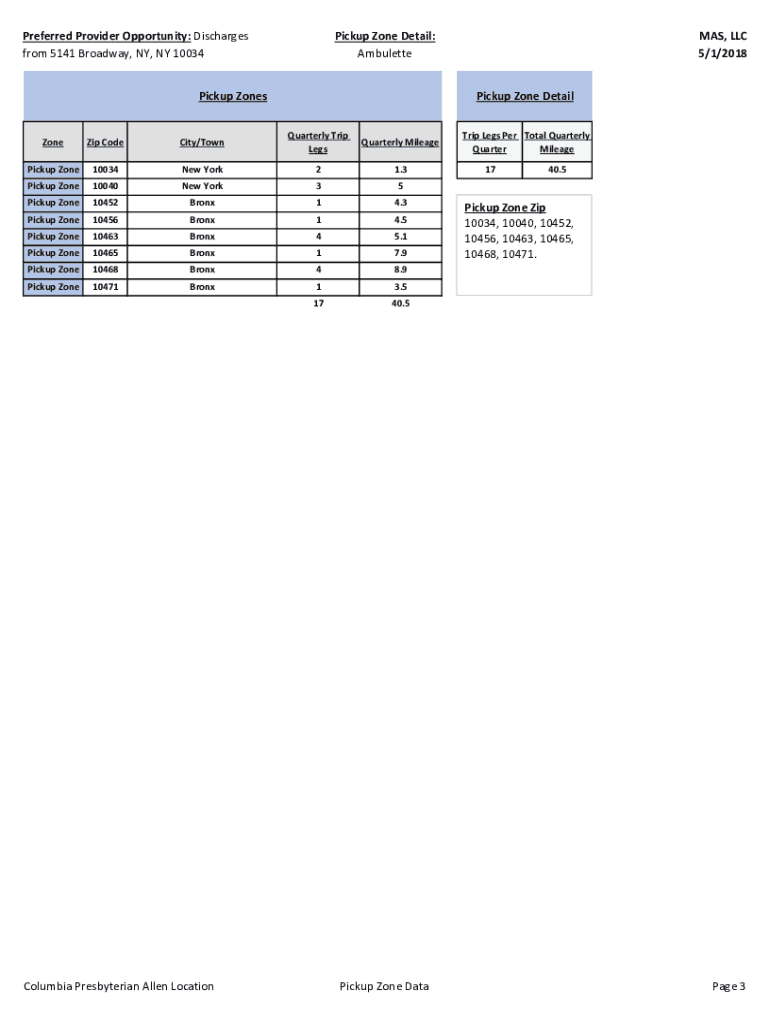 Preferred Provider Opportunity: Discharges from 5141 Broadway, NY, NY 10034

Pickup Zone Detail:
Ambulette

MAS, LLC
5/1/2018

Pickup Zones

| Zone | Zip Code | City/Town | Quarterly Trip Legs | Quarterly Mileage |
|---|---|---|---|---|
| Pickup Zone | 10034 | New York | 2 | 1.3 |
| Pickup Zone | 10040 | New York | 3 | 5 |
| Pickup Zone | 10452 | Bronx | 1 | 4.3 |
| Pickup Zone | 10456 | Bronx | 1 | 4.5 |
| Pickup Zone | 10463 | Bronx | 4 | 5.1 |
| Pickup Zone | 10465 | Bronx | 1 | 7.9 |
| Pickup Zone | 10468 | Bronx | 4 | 8.9 |
| Pickup Zone | 10471 | Bronx | 1 | 3.5 |
| | | | 17 | 40.5 |

Pickup Zone Detail

| Trip Legs Per Quarter | Total Quarterly Mileage |
|---|---|
| 17 | 40.5 |

Pickup Zone Zip
10034, 10040, 10452, 10456, 10463, 10465, 10468, 10471.

Columbia Presbyterian Allen Location

Pickup Zone Data

Page 3